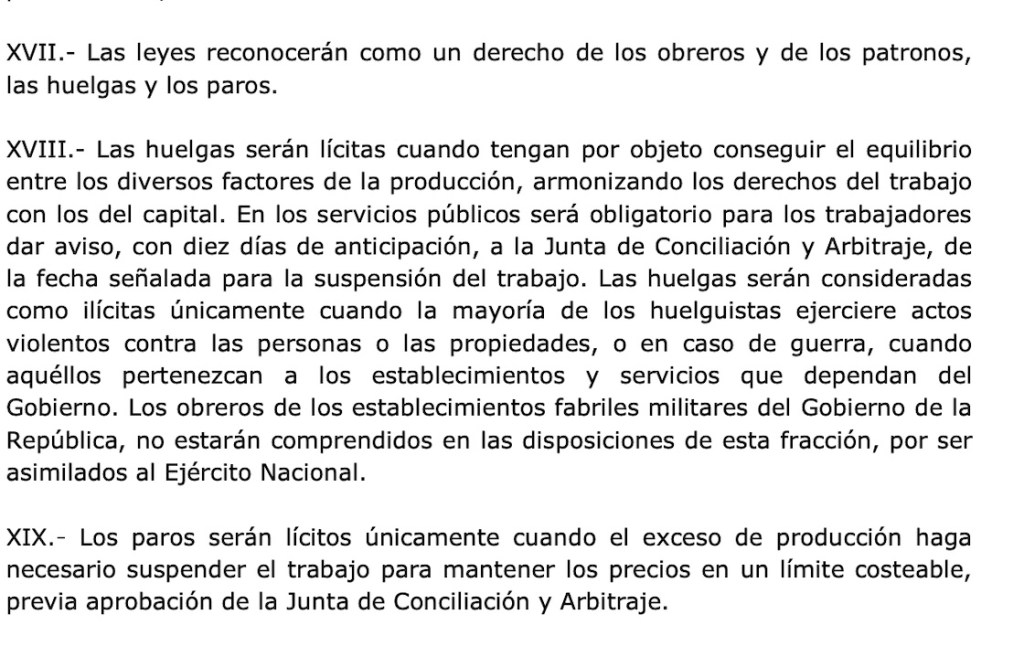 XVII.- Las leyes reconocerán como un derecho de los obreros y de los patronos, las huelgas y los paros.

XVIII.- Las huelgas serán lícitas cuando tengan por objeto conseguir el equilibrio entre los diversos factores de la producción, armonizando los derechos del trabajo con los del capital. En los servicios públicos será obligatorio para los trabajadores dar aviso, con diez días de anticipación, a la Junta de Conciliación y Arbitraje, de la fecha señalada para la suspensión del trabajo. Las huelgas serán consideradas como ilícitas únicamente cuando la mayoría de los huelguistas ejerciere actos violentos contra las personas o las propiedades, o en caso de guerra, cuando aquéllos pertenezcan a los establecimientos y servicios que dependan del Gobierno. Los obreros de los establecimientos fabriles militares del Gobierno de la República, no estarán comprendidos en las disposiciones de esta fracción, por ser asimilados al Ejército Nacional.

XIX.- Los paros serán lícitos únicamente cuando el exceso de producción haga necesario suspender el trabajo para mantener los precios en un límite costeable, previa aprobación de la Junta de Conciliación y Arbitraje.